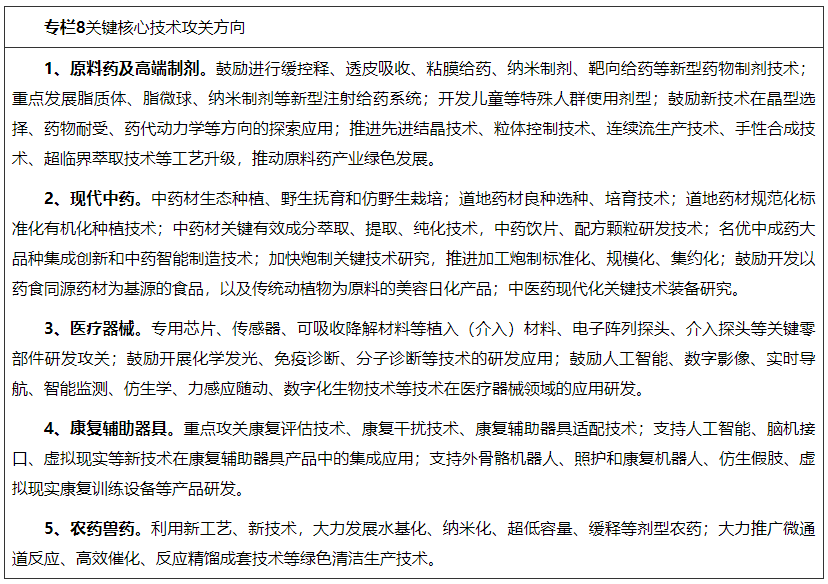 专栏8关键核心技术攻关方向

1、原料药及高端制剂。鼓励进行缓控释、透皮吸收、粘膜给药、纳米制剂、靶向给药等新型药物制剂技术；重点发展脂质体、脂微球、纳米制剂等新型注射给药系统；开发儿童等特殊人群使用剂型；鼓励新技术在晶型选择、药物耐受、药代动力学等方向的探索应用；推进先进结晶技术、粒体控制技术、连续流生产技术、手性合成技术、超临界萃取技术等工艺升级，推动原料药产业绿色发展。

2、现代中药。中药材生态种植、野生抚育和仿野生栽培；道地药材良种选种、培育技术；道地药材规范化标准化有机化种植技术；中药材关键有效成分萃取、提取、纯化技术，中药饮片、配方颗粒研发技术；名优中成药大品种集成创新和中药智能制造技术；加快炮制关键技术研究，推进加工炮制标准化、规模化、集约化；鼓励开发以药食同源药材为基源的食品，以及传统动植物为原料的美容日化产品；中医药现代化关键技术装备研究。

3、医疗器械。专用芯片、传感器、可吸收降解材料等植入（介入）材料、电子阵列探头、介入探头等关键零部件研发攻关；鼓励开展化学发光、免疫诊断、分子诊断等技术的研发应用；鼓励人工智能、数字影像、实时导航、智能监测、仿生学、力感应随动、数字化生物技术等技术在医疗器械领域的应用研发。

4、康复辅助器具。重点攻关康复评估技术、康复干扰技术、康复辅助器具适配技术；支持人工智能、脑机接口、虚拟现实等新技术在康复辅助器具产品中的集成应用；支持外骨骼机器人、照护和康复机器人、仿生假肢、虚拟现实康复训练设备等产品研发。

5、农药兽药。利用新工艺、新技术，大力发展水基化、纳米化、超低容量、缓释等剂型农药；大力推广微通道反应、高效催化、反应精馏成套技术等绿色清洁生产技术。